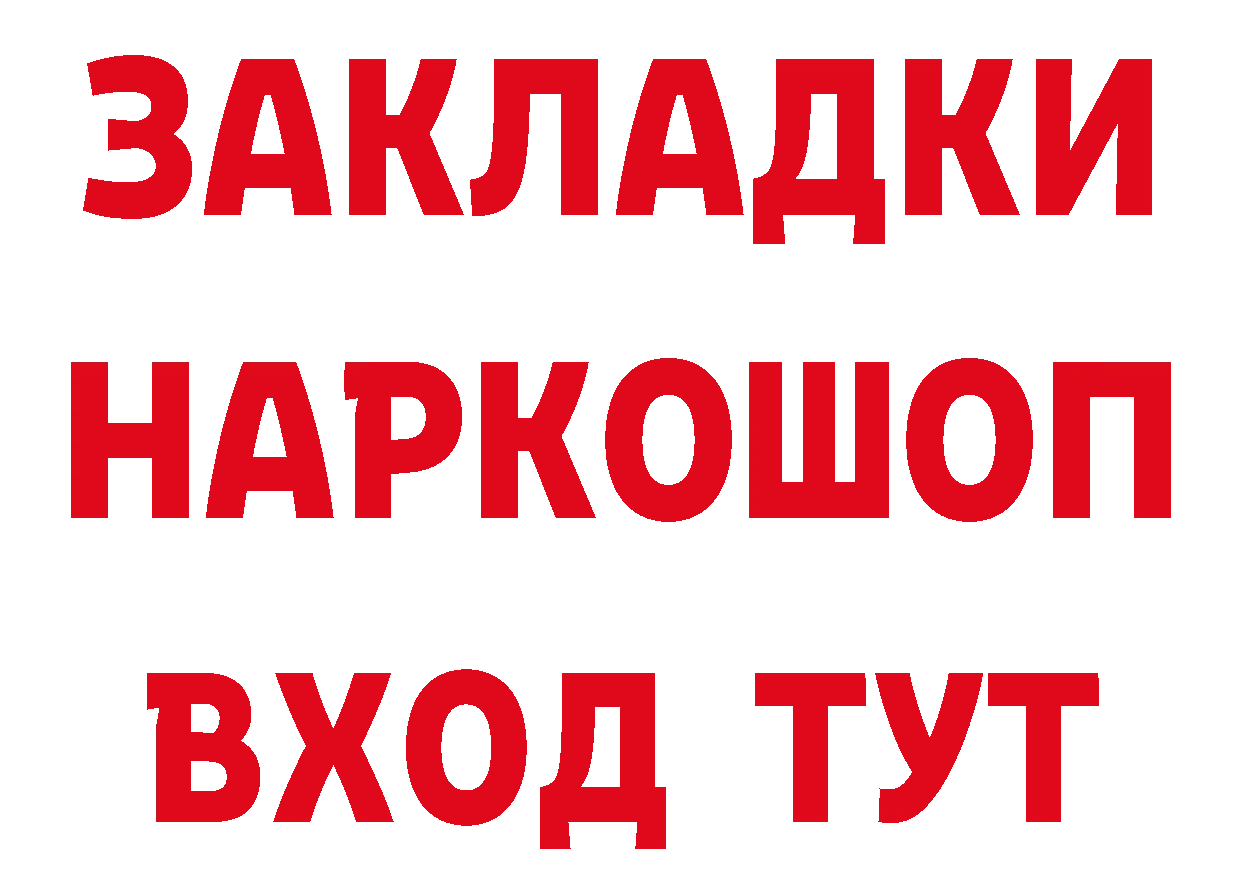 ЗАКЛАДКИ
НАРКОШОП
ВХОД ТУТ